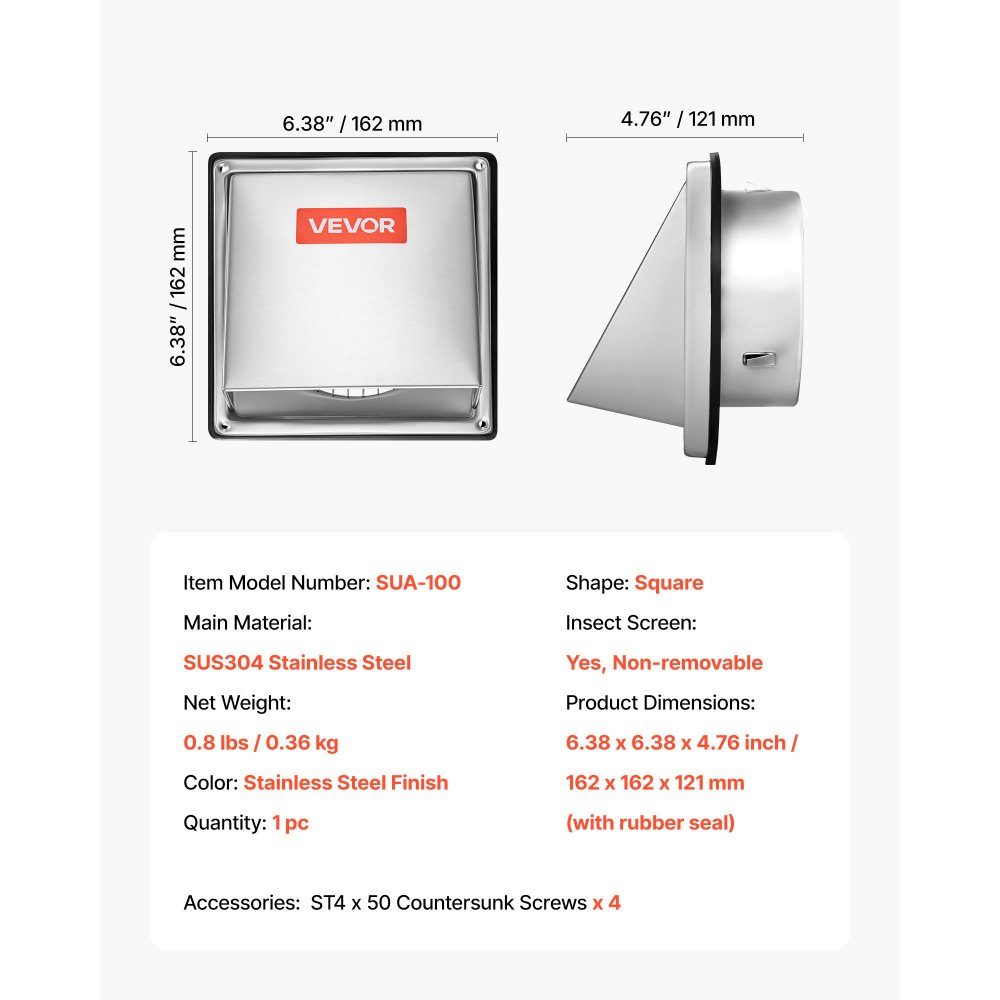 6.38" / 162 mm

4.76" / 121 mm

6.38" / 162 mm

VEVOR

Item Model Number: SUA-100

Main Material:

SUS304 Stainless Steel

Net Weight:

0.8 lbs / 0.36 kg

Color: Stainless Steel Finish

Quantity: 1 pc

Shape: Square

Insect Screen:

Yes, Non-removable

Product Dimensions:

6.38 x 6.38 x 4.76 inch /

162 x 162 x 121 mm

(with rubber seal)

Accessories: ST4 x 50 Countersunk Screws x 4